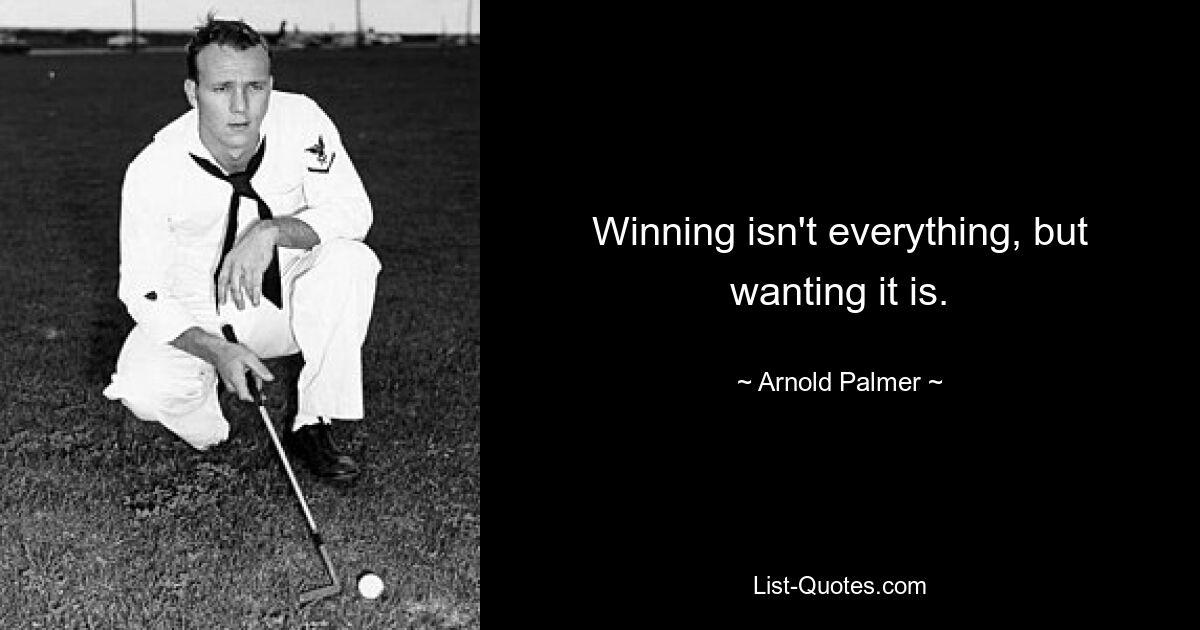 Winning isn't everything, but wanting it is.

~ Arnold Palmer ~

List-Quotes.com